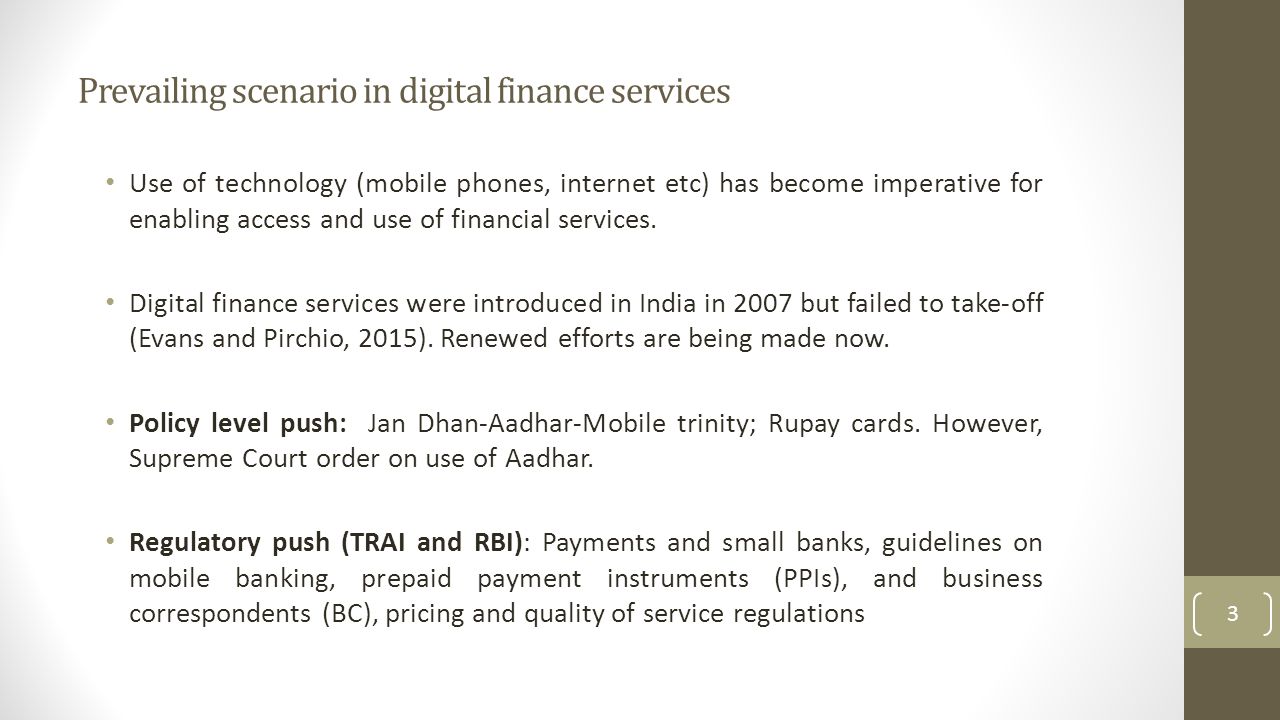 Prevailing scenario in digital finance services

• Use of technology (mobile phones, internet etc) has become imperative for enabling access and use of financial services.

• Digital finance services were introduced in India in 2007 but failed to take-off (Evans and Pirchio, 2015). Renewed efforts are being made now.

• Policy level push: Jan Dhan-Aadhar-Mobile trinity; Rupay cards. However, Supreme Court order on use of Aadhar.

• Regulatory push (TRAI and RBI): Payments and small banks, guidelines on mobile banking, prepaid payment instruments (PPIs), and business correspondents (BC), pricing and quality of service regulations

3